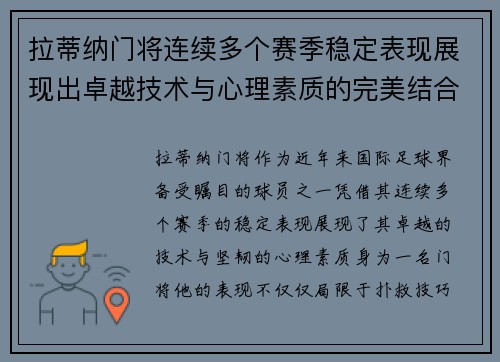 拉蒂纳门将连续多个赛季稳定表现展现出卓越技术与心理素质的完美结合

拉蒂纳门将作为近年来国际足球界备受瞩目的球员之一凭借其连续多个赛季的稳定表现展现了其卓越的技术与坚韧的心理素质身为一名门将他的表现不仅仅局限于扑救技巧